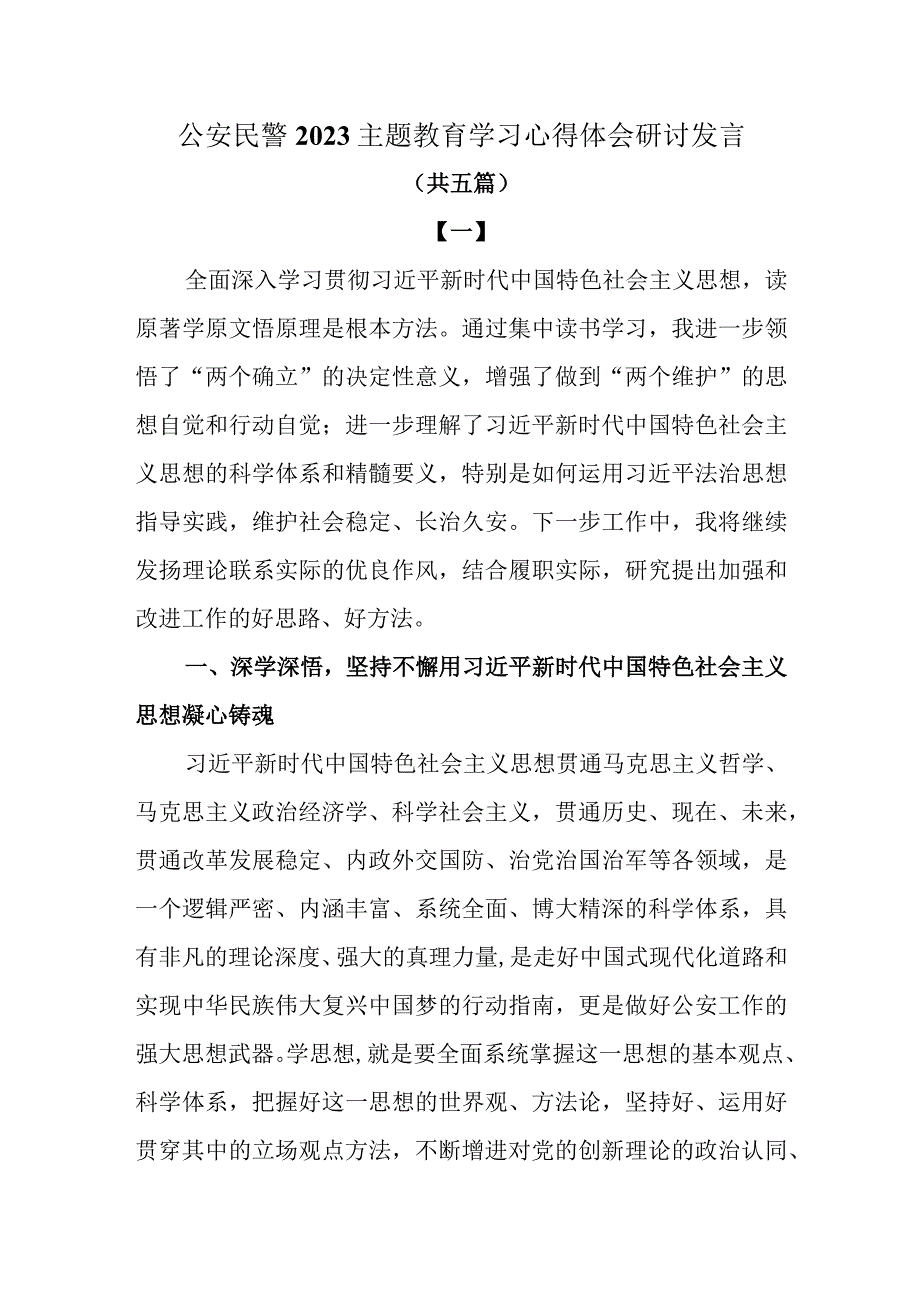 公安民警2023主题教育学习心得体会研讨发言

（共五篇）

【一】

全面深入学习贯彻习近平新时代中国特色社会主义思想，读原著学原文悟原理是根本方法。通过集中读书学习，我进一步领悟了“两个确立”的决定性意义，增强了做到“两个维护”的思想自觉和行动自觉；进一步理解了习近平新时代中国特色社会主义思想的科学体系和精髓要义，特别是如何运用习近平法治思想指导实践，维护社会稳定、长治久安。下一步工作中，我将继续发扬理论联系实际的优良作风，结合履职实际，研究提出加强和改进工作的好思路、好方法。

一、深学深悟，坚持不懈用习近平新时代中国特色社会主义思想凝心铸魂

习近平新时代中国特色社会主义思想贯通马克思主义哲学、马克思主义政治经济学、科学社会主义，贯通历史、现在、未来，贯通改革发展稳定、内政外交国防、治党治国治军等各领域，是一个逻辑严密、内涵丰富、系统全面、博大精深的科学体系，具有非凡的理论深度、强大的真理力量，是走好中国式现代化道路和实现中华民族伟大复兴中国梦的行动指南，更是做好公安工作的强大思想武器。学思想，就是要全面系统掌握这一思想的基本观点、科学体系，把握好这一思想的世界观、方法论，坚持好、运用好贯穿其中的立场观点方法，不断增进对党的创新理论的政治认同、